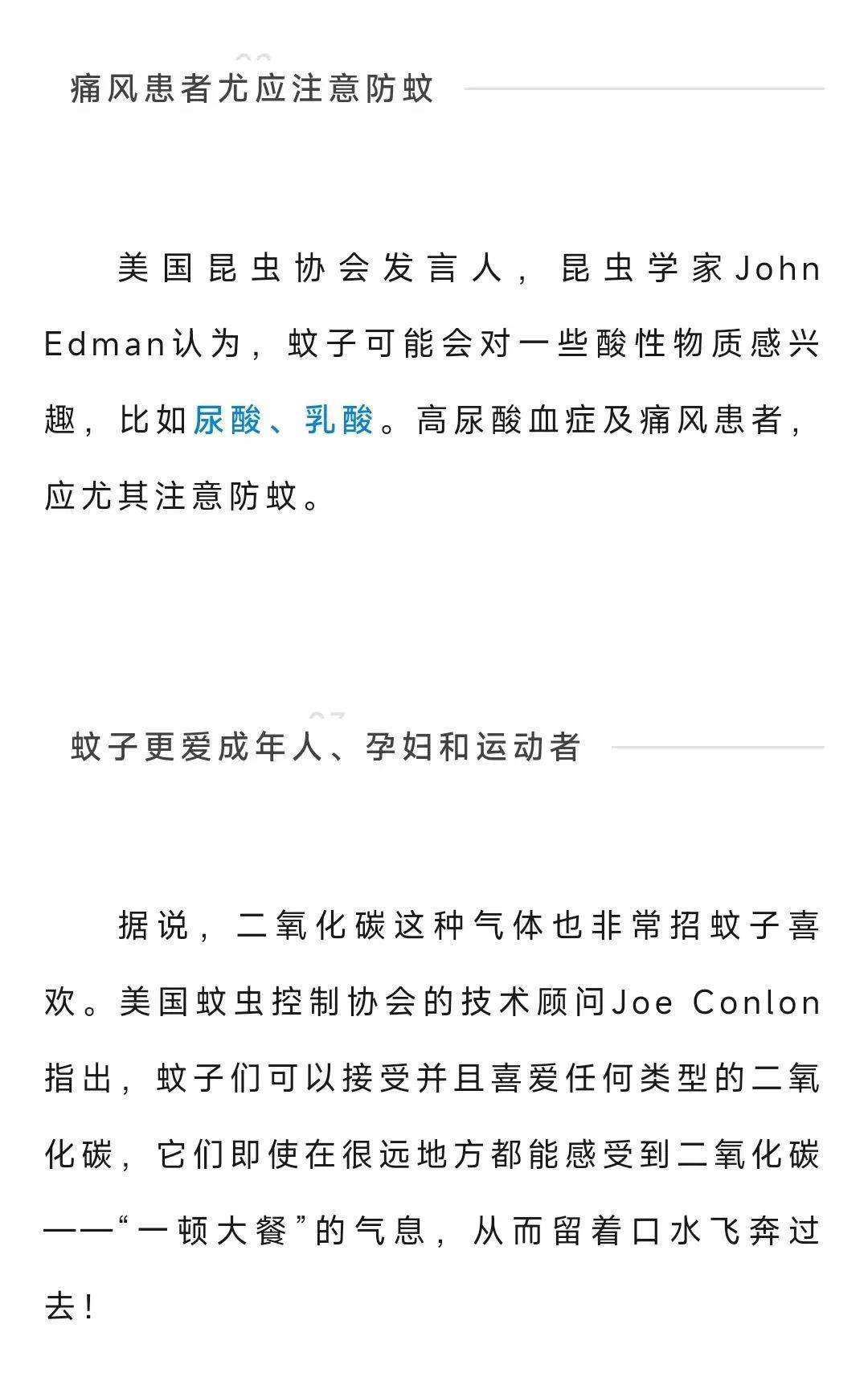 痛风患者尤应注意防蚊

美国昆虫协会发言人，昆虫学家John Edman认为，蚊子可能会对一些酸性物质感兴趣，比如尿酸、乳酸。高尿酸血症及痛风患者，应尤其注意防蚊。

蚊子更爱成年人、孕妇和运动者

据说，二氧化碳这种气体也非常招蚊子喜欢。美国蚊虫控制协会的技术顾问Joe Conlon指出，蚊子们可以接受并且喜爱任何类型的二氧化碳，它们即使在很远地方都能感受到二氧化碳——“一顿大餐”的气息，从而留着口水飞奔过去！